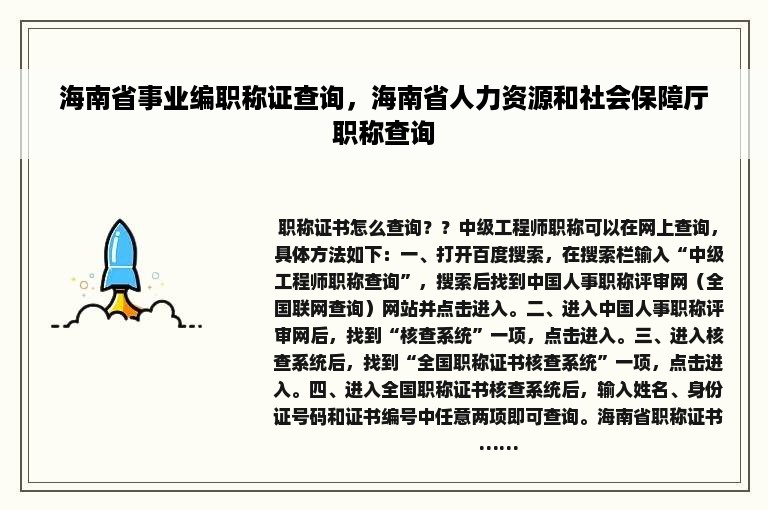 海南省事业编职称证查询，海南省人力资源和社会保障厅职称查询

职称证书怎么查询？？中级工程师职称可以在网上查询，具体方法如下：一、打开百度搜索，在搜索栏输入“中级工程师职称查询”，搜索后找到中国人事职称评审网（全国联网查询）网站并点击进入。二、进入中国人事职称评审网后，找到“核查系统”一项，点击进入。三、进入核查系统后，找到“全国职称证书核查系统”一项，点击进入。四、进入全国职称证书核查系统后，输入姓名、身份证号码和证书编号中任意两项即可查询。海南省职称证书……